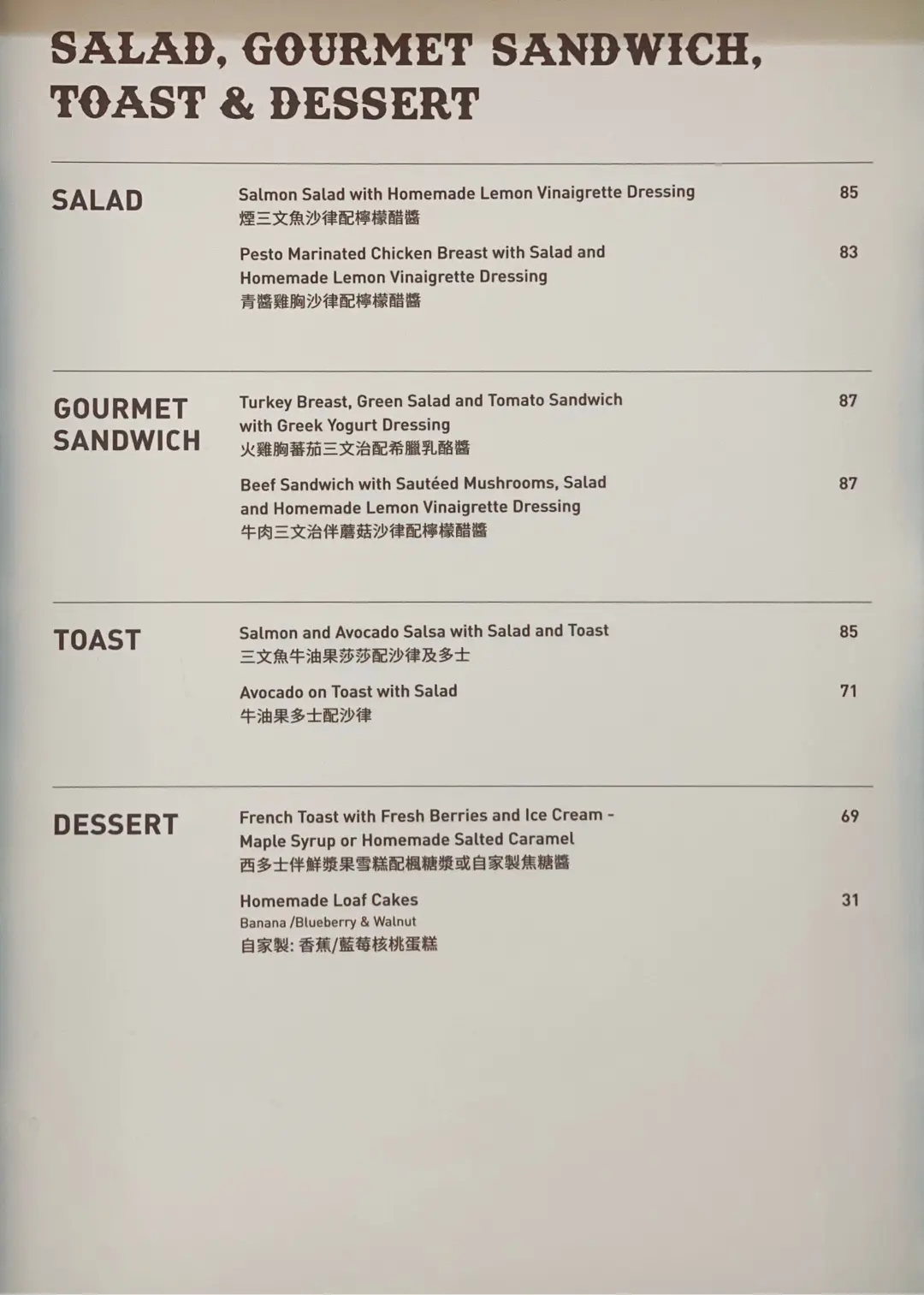 SALAD, GOURMET SANDWICH, TOAST & DESSERT

SALAD

Salmon Salad with Homemade Lemon Vinaigrette Dressing 85
煙三文魚沙律配檸檬醋醬

Pesto Marinated Chicken Breast with Salad and Homemade Lemon Vinaigrette Dressing 83
青醬雞胸沙律配檸檬醋醬

GOURMET SANDWICH

Turkey Breast, Green Salad and Tomato Sandwich with Greek Yogurt Dressing 87
火雞胸蕃茄三文治配希臘乳酪醬

Beef Sandwich with Sautéed Mushrooms, Salad and Homemade Lemon Vinaigrette Dressing 87
牛肉三文治伴蘑菇沙律配檸檬醋醬

TOAST

Salmon and Avocado Salsa with Salad and Toast 85
三文魚牛油果莎莎配沙律及多士

Avocado on Toast with Salad 71
牛油果多士配沙律

DESSERT

French Toast with Fresh Berries and Ice Cream - Maple Syrup or Homemade Salted Caramel 69
西多士伴鮮漿果雪糕配楓糖漿或自家製焦糖醬

Homemade Loaf Cakes 31
Banana /Blueberry & Walnut
自家製: 香蕉/藍莓核桃蛋糕